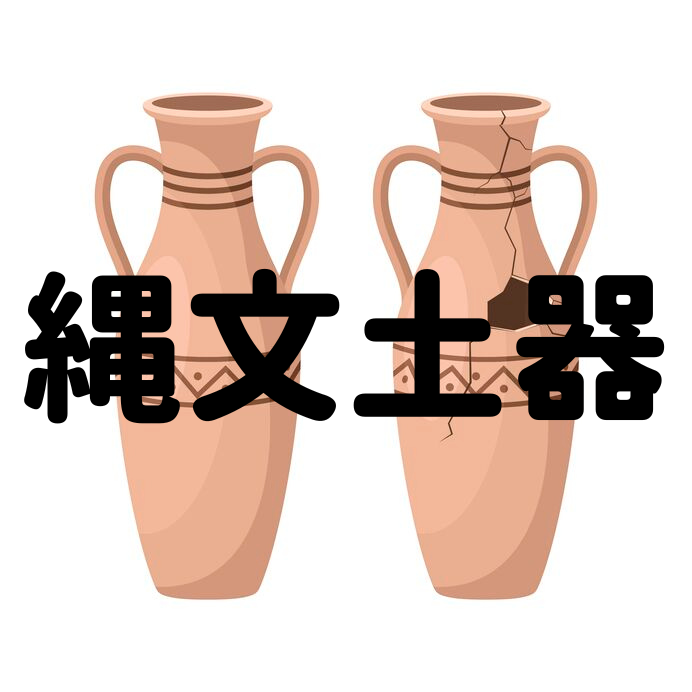 縄文土器